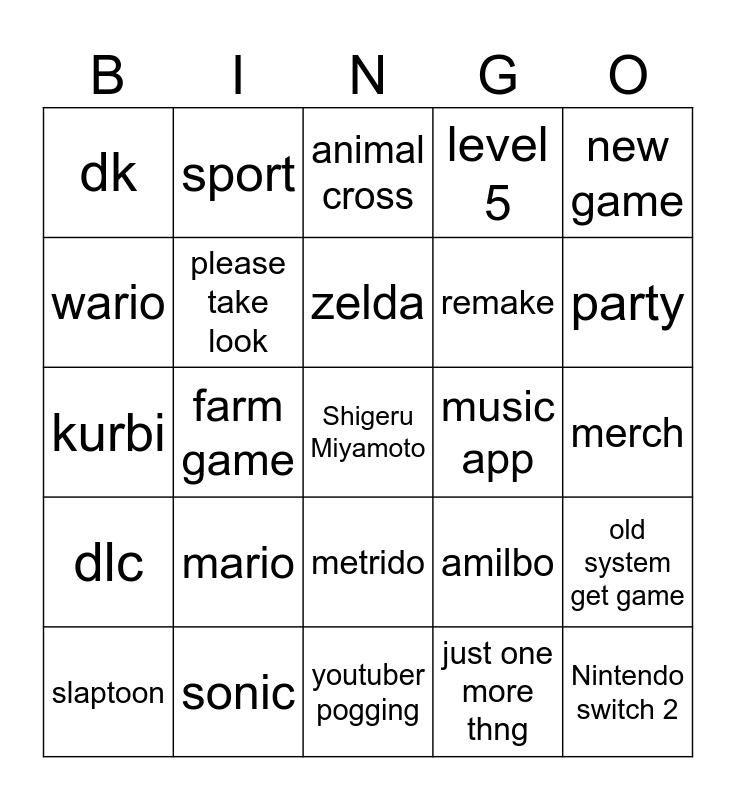 | B | I | N | G | O |
|---|---|---|---|---|
| dk | sport | animal cross | level 5 | new game |
| wario | please take look | zelda | remake | party |
| kurbi | farm game | Shigeru Miyamoto | music app | merch |
| dlc | mario | metrido | amilbo | old system get game |
| slaptoon | sonic | youtuber pogging | just one more thng | Nintendo switch 2 |